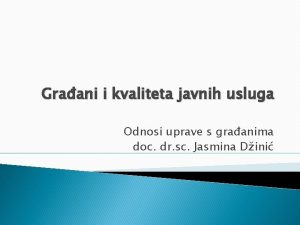 Građani i kvaliteta javnih usluga

Odnosi uprave s građanima
doc. dr.sc. Jasmina Džinić